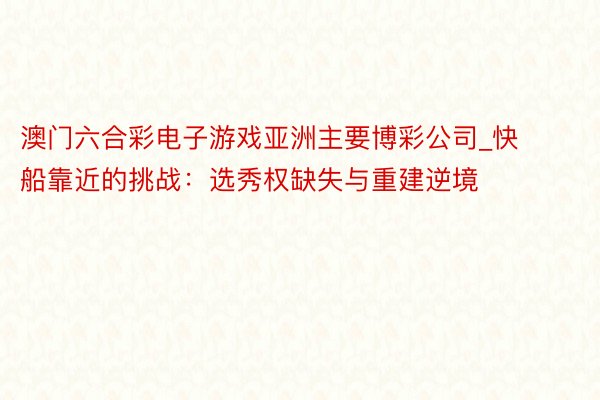 澳门六合彩电子游戏亚洲主要博彩公司_快船靠近的挑战：选秀权缺失与重建逆境